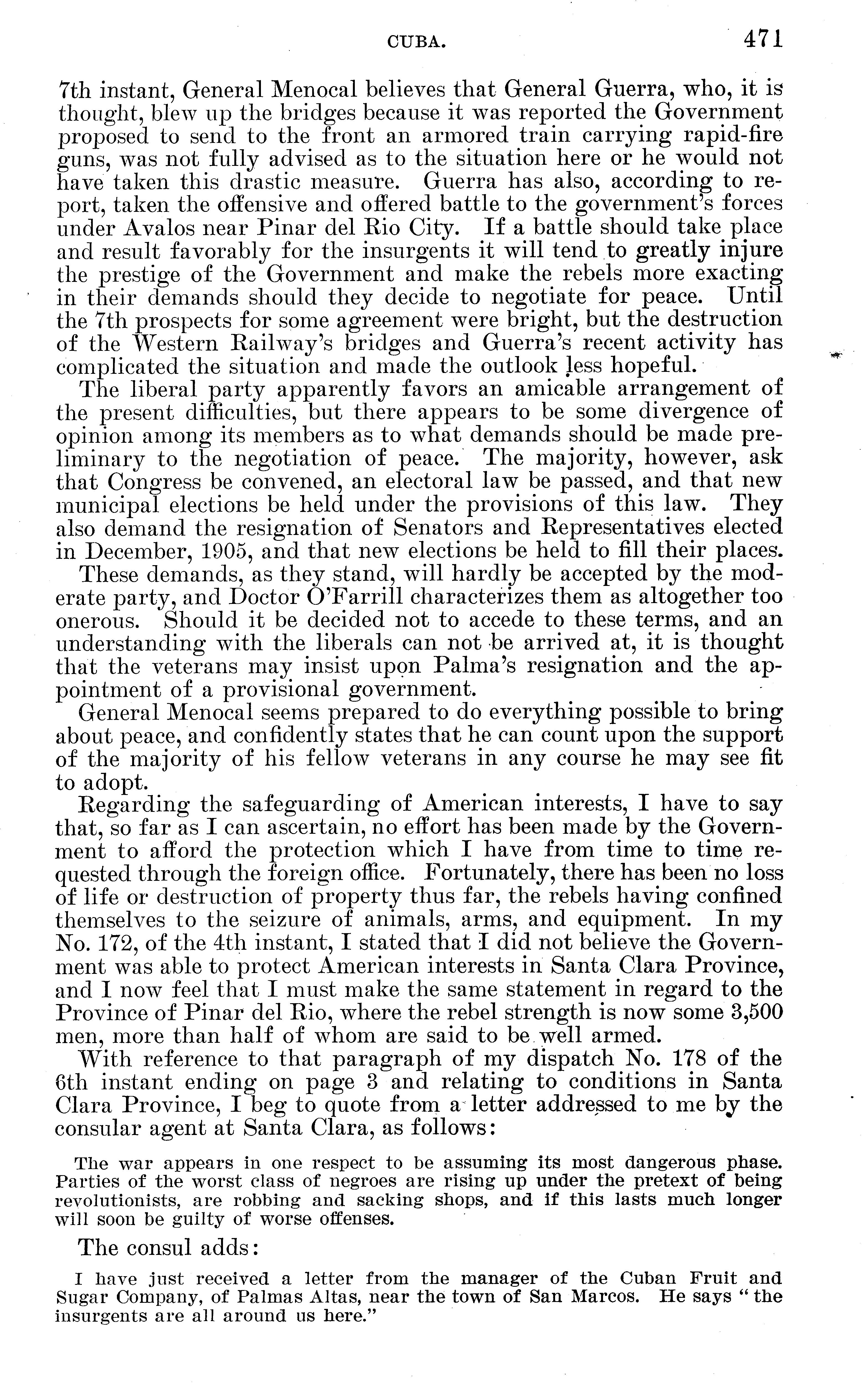 CUBA. 471

7th instant, General Menocal believes that General Guerra, who, it is thought, blew up the bridges because it was reported the Government proposed to send to the front an armored train carrying rapid-fire guns, was not fully advised as to the situation here or he would not have taken this drastic measure. Guerra has also, according to report, taken the offensive and offered battle to the government's forces under Avalos near Pinar del Rio City. If a battle should take place and result favorably for the insurgents it will tend to greatly injure the prestige of the Government and make the rebels more exacting in their demands should they decide to negotiate for peace. Until the 7th prospects for some agreement were bright, but the destruction of the Western Railway's bridges and Guerra's recent activity has complicated the situation and made the outlook less hopeful.

The liberal party apparently favors an amicable arrangement of the present difficulties, but there appears to be some divergence of opinion among its members as to what demands should be made preliminary to the negotiation of peace. The majority, however, ask that Congress be convened, an electoral law be passed, and that new municipal elections be held under the provisions of this law. They also demand the resignation of Senators and Representatives elected in December, 1905, and that new elections be held to fill their places.

These demands, as they stand, will hardly be accepted by the moderate party, and Doctor O'Farrill characterizes them as altogether too onerous. Should it be decided not to accede to these terms, and an understanding with the liberals can not be arrived at, it is thought that the veterans may insist upon Palma's resignation and the appointment of a provisional government.

General Menocal seems prepared to do everything possible to bring about peace, and confidently states that he can count upon the support of the majority of his fellow veterans in any course he may see fit to adopt.

Regarding the safeguarding of American interests, I have to say that, so far as I can ascertain, no effort has been made by the Government to afford the protection which I have from time to time requested through the foreign office. Fortunately, there has been no loss of life or destruction of property thus far, the rebels having confined themselves to the seizure of animals, arms, and equipment. In my No. 172, of the 4th instant, I stated that I did not believe the Government was able to protect American interests in Santa Clara Province, and I now feel that I must make the same statement in regard to the Province of Pinar del Rio, where the rebel strength is now some 3,500 men, more than half of whom are said to be well armed.

With reference to that paragraph of my dispatch No. 178 of the 6th instant ending on page 3 and relating to conditions in Santa Clara Province, I beg to quote from a letter addressed to me by the consular agent at Santa Clara, as follows:

The war appears in one respect to be assuming its most dangerous phase. Parties of the worst class of negroes are rising up under the pretext of being revolutionists, are robbing and sacking shops, and if this lasts much longer will soon be guilty of worse offenses.

The consul adds:

I have just received a letter from the manager of the Cuban Fruit and Sugar Company, of Palmas Altas, near the town of San Marcos. He says "the insurgents are all around us here."